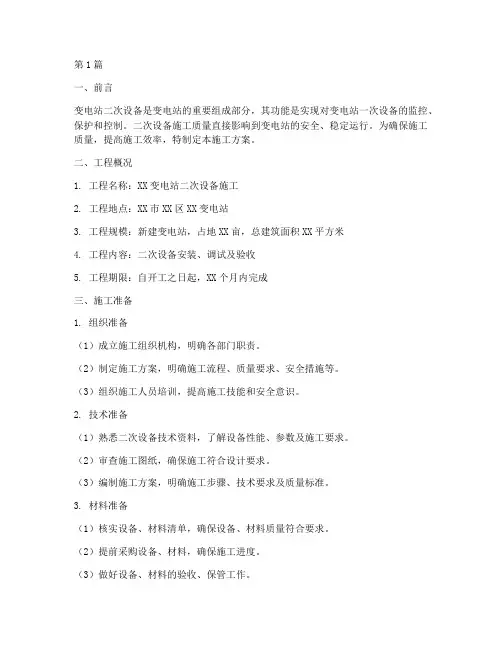 第1篇

一、前言

变电站二次设备是变电站的重要组成部分，其功能是实现对变电站一次设备的监控、保护和控制。二次设备施工质量直接影响到变电站的安全、稳定运行。为确保施工质量，提高施工效率，特制定本施工方案。

二、工程概况

1. 工程名称：XX变电站二次设备施工

2. 工程地点：XX市XX区XX变电站

3. 工程规模：新建变电站，占地XX亩，总建筑面积XX平方米

4. 工程内容：二次设备安装、调试及验收

5. 工程期限：自开工之日起，XX个月内完成

三、施工准备

1. 组织准备

（1）成立施工组织机构，明确各部门职责。

（2）制定施工方案，明确施工流程、质量要求、安全措施等。

（3）组织施工人员培训，提高施工技能和安全意识。

2. 技术准备

（1）熟悉二次设备技术资料，了解设备性能、参数及施工要求。

（2）审查施工图纸，确保施工符合设计要求。

（3）编制施工方案，明确施工步骤、技术要求及质量标准。

3. 材料准备

（1）核实设备、材料清单，确保设备、材料质量符合要求。

（2）提前采购设备、材料，确保施工进度。

（3）做好设备、材料的验收、保管工作。